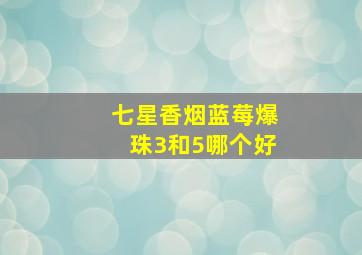 七星香烟蓝莓爆珠3和5哪个好